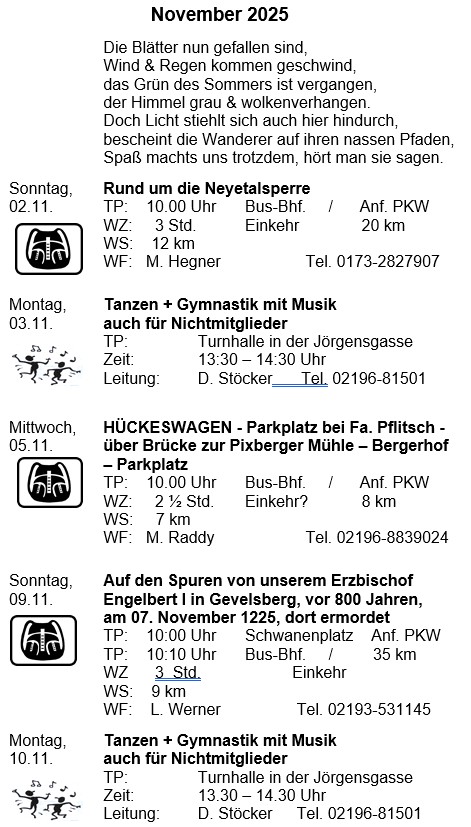 November 2025

Die Blätter nun gefallen sind,
Wind & Regen kommen geschwind,
das Grün des Sommers ist vergangen,
der Himmel grau & wolkenverhangen.
Doch Licht stiehlt sich auch hier hindurch,
bescheint die Wanderer auf ihren nassen Pfaden,
Spaß machts uns trotzdem, hört man sie sagen.

Sonntag, 02.11.

Rund um die Neyetalsperre
TP: 10.00 Uhr Bus-Bhf. / Anf. PKW
WZ: 3 Std. Einkehr 20 km
WS: 12 km
WF: M. Hegner Tel. 0173-2827907

Montag, 03.11.

Tanzen + Gymnastik mit Musik auch für Nichtmitglieder
TP: Turnhalle in der Jörgensgasse
Zeit: 13:30 – 14:30 Uhr
Leitung: D. Stöcker Tel. 02196-81501

Mittwoch, 05.11.

HÜCKESWAGEN - Parkplatz bei Fa. Pflitsch - über Brücke zur Pixberger Mühle – Bergerhof – Parkplatz
TP: 10.00 Uhr Bus-Bhf. / Anf. PKW
WZ: 2 ½ Std. Einkehr? 8 km
WS: 7 km
WF: M. Raddy Tel. 02196-8839024

Sonntag, 09.11.

Auf den Spuren von unserem Erzbischof Engelbert I in Gevelsberg, vor 800 Jahren, am 07. November 1225, dort ermordet
TP: 10:00 Uhr Schwanenplatz Anf. PKW
TP: 10:10 Uhr Bus-Bhf. / 35 km
WZ 3 Std. Einkehr
WS: 9 km
WF: L. Werner Tel. 02193-531145

Montag, 10.11.

Tanzen + Gymnastik mit Musik auch für Nichtmitglieder
TP: Turnhalle in der Jörgensgasse
Zeit: 13.30 – 14.30 Uhr
Leitung: D. Stöcker Tel. 02196-81501